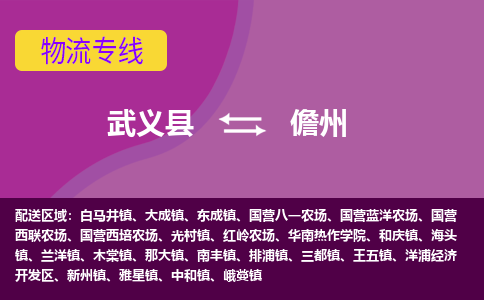 物流专线

武义县 儋州

配送区域：白马井镇、大成镇、东成镇、国营八一农场、国营蓝洋农场、国营西联农场、国营西培农场、光村镇、红岭农场、华南热作学院、和庆镇、海头镇、兰洋镇、木棠镇、那大镇、南丰镇、排浦镇、三都镇、王五镇、洋浦经济开发区、新州镇、雅星镇、中和镇、峨蔓镇